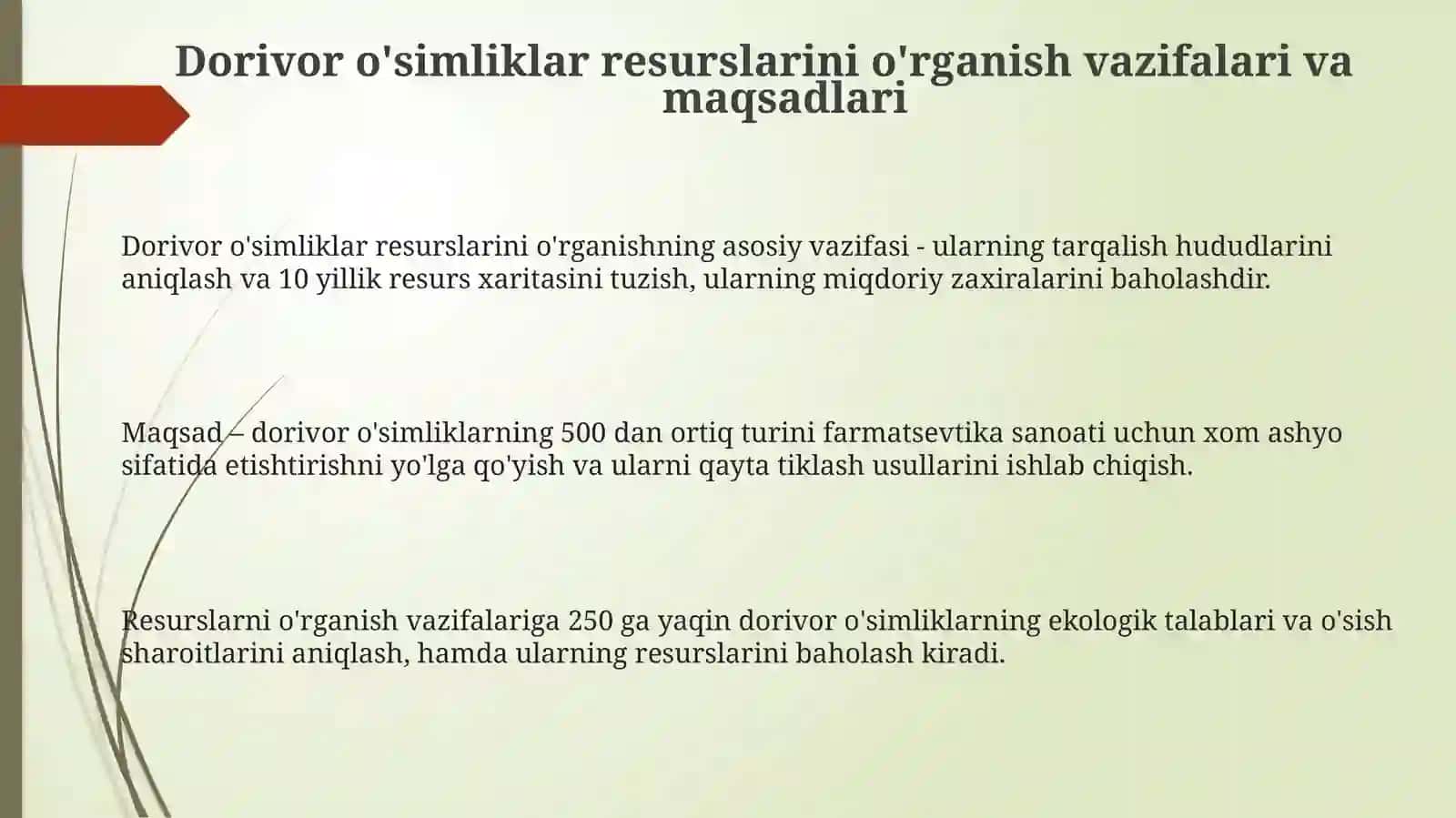 Dorivor o'simliklar resurslarini o'rganish vazifalari va maqsadlari

Dorivor o'simliklar resurslarini o'rganishning asosiy vazifasi - ularning tarqalish hududlarini aniqlash va 10 yillik resurs xaritasini tuzish, ularning miqdoriy zaxiralarini baholashdir.

Maqsad – dorivor o'simliklarning 500 dan ortiq turini farmatsevtika sanoati uchun xom ashyo sifatida etishtirishni yo'lga qo'yish va ularni qayta tiklash usullarini ishlab chiqish.

Resurslarni o'rganish vazifalariga 250 ga yaqin dorivor o'simliklarning ekologik talablari va o'sish sharoitlarini aniqlash, hamda ularning resurslarini baholash kiradi.